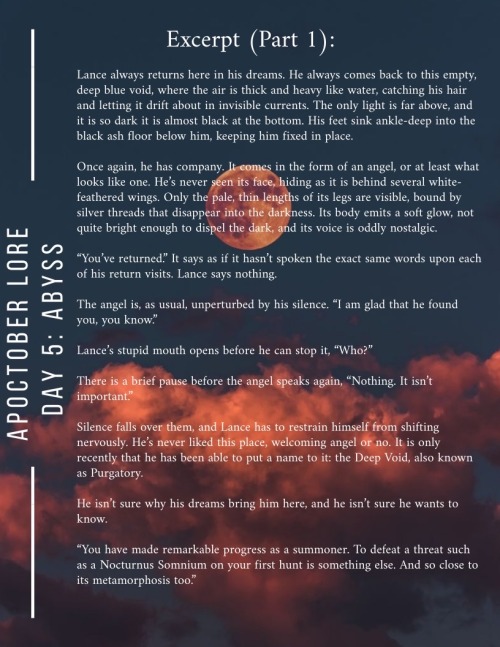 APOCTOBER LORE
DAY 5: ABYSS

Excerpt (Part 1):

Lance always returns here in his dreams. He always comes back to this empty, deep blue void, where the air is thick and heavy like water, catching his hair and letting it drift about in invisible currents. The only light is far above, and it is so dark it is almost black at the bottom. His feet sink ankle-deep into the black ash floor below him, keeping him fixed in place.

Once again, he has company. It comes in the form of an angel, or at least what looks like one. He's never seen its face, hiding as it is behind several white-feathered wings. Only the pale, thin lengths of its legs are visible, bound by silver threads that disappear into the darkness. Its body emits a soft glow, not quite bright enough to dispel the dark, and its voice is oddly nostalgic.

"You've returned." It says as if it hasn't spoken the exact same words upon each of his return visits. Lance says nothing.

The angel is, as usual, unperturbed by his silence. "I am glad that he found you, you know."

Lance's stupid mouth opens before he can stop it, "Who?"

There is a brief pause before the angel speaks again, "Nothing. It isn't important."

Silence falls over them, and Lance has to restrain himself from shifting nervously. He's never liked this place, welcoming angel or no. It is only recently that he has been able to put a name to it: the Deep Void, also known as Purgatory.

He isn't sure why his dreams bring him here, and he isn't sure he wants to know.

"You have made remarkable progress as a summoner. To defeat a threat such as a Nocturnus Somnium on your first hunt is something else. And so close to its metamorphosis too."